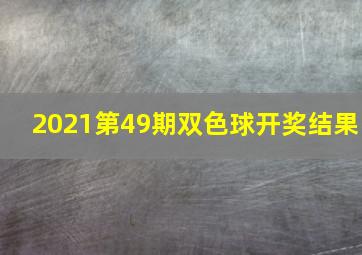 2021第49期双色球开奖结果